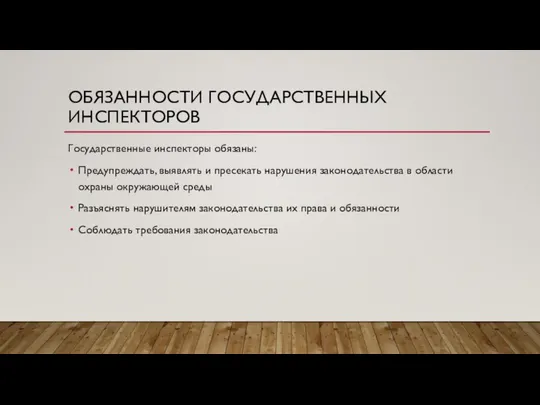 ОБЯЗАННОСТИ ГОСУДАРСТВЕННЫХ ИНСПЕКТОРОВ

Государственные инспекторы обязаны:

• Предупреждать, выявлять и пресекать нарушения законодательства в области охраны окружающей среды

• Разъяснять нарушителям законодательства их права и обязанности

• Соблюдать требования законодательства